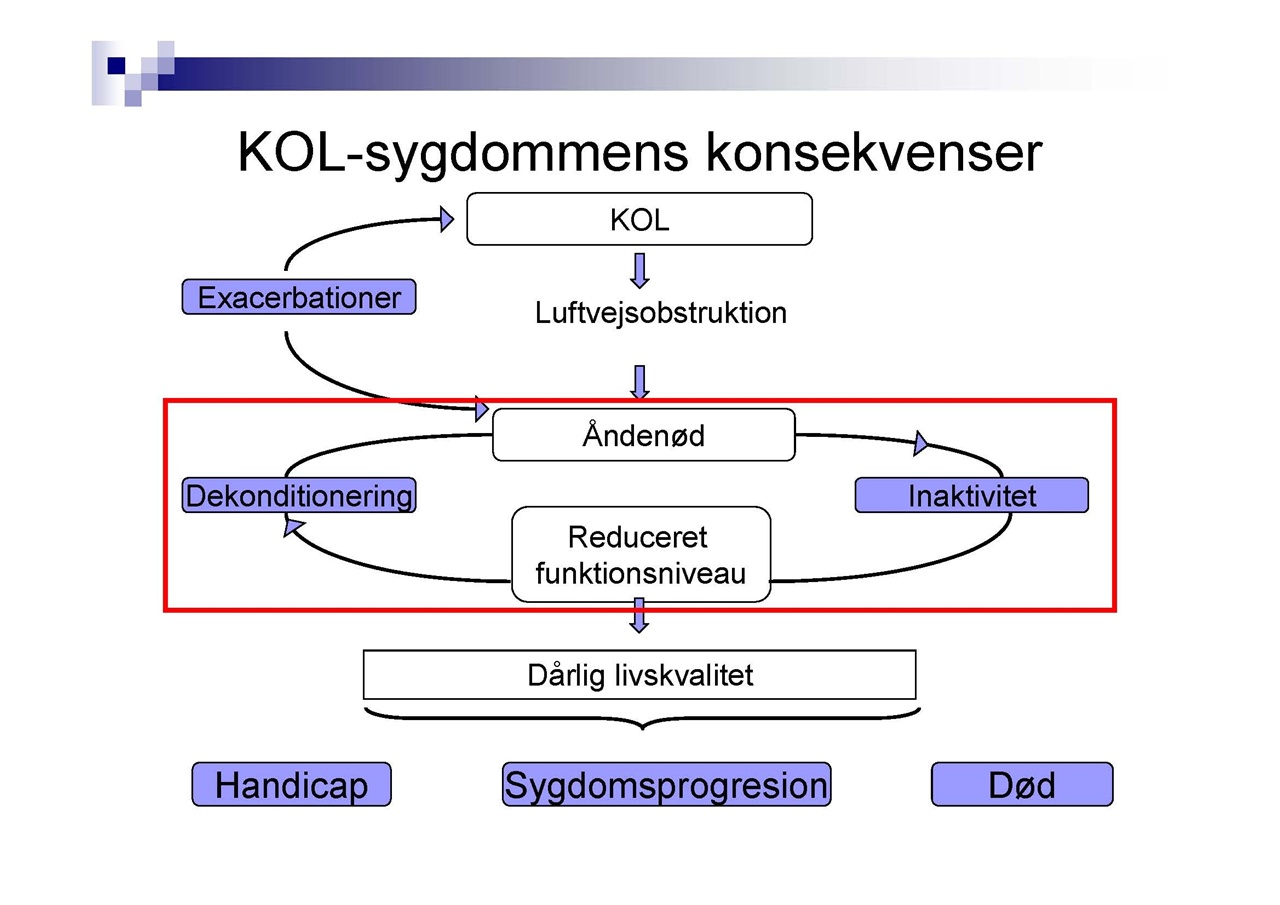 KOL-sygdommens konsekvenser

KOL

Exacerbationer

Luftvejsobstruktion

Åndenød

Dekonditionering

Inaktivitet

Reduceret funktionsniveau

Dårlig livskvalitet

Handicap

Sygdomsprogresion

Død